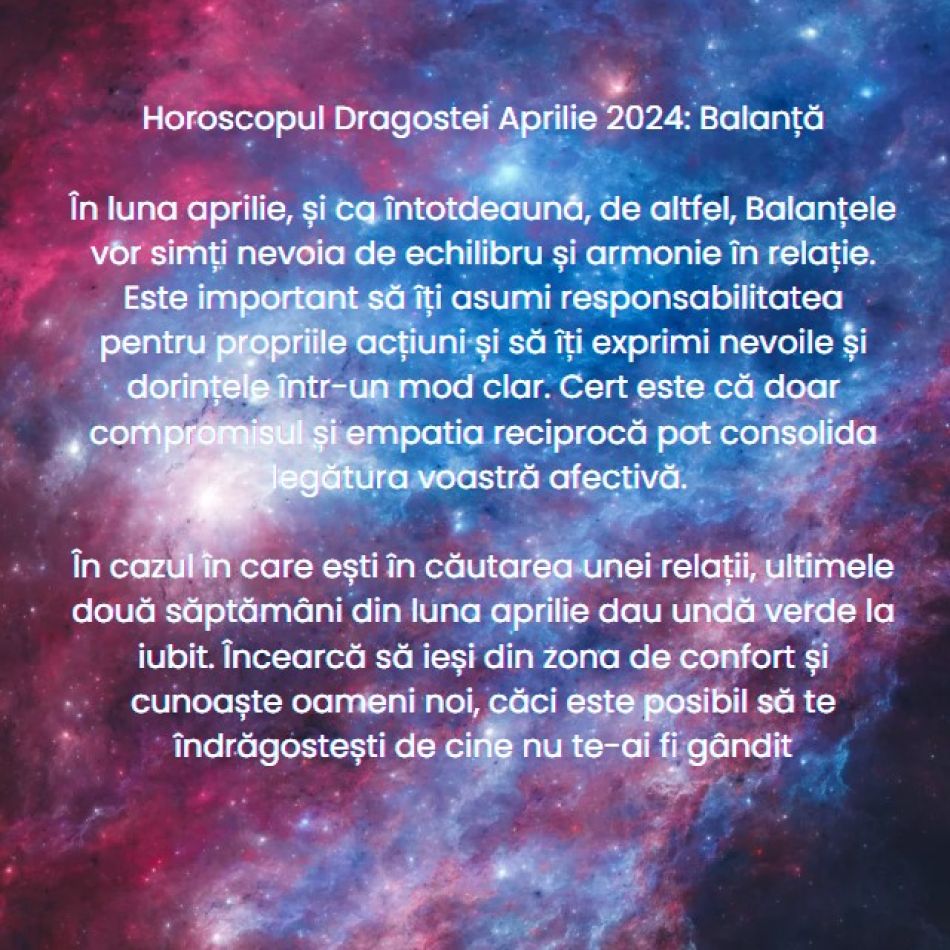 Horoscopul Dragostei Aprilie 2024: Balanță

În luna aprilie, și ca întotdeauna, de altfel, Balanțele vor simți nevoia de echilibru și armonie în relație. Este important să îți asumi responsabilitatea pentru propriile acțiuni și să îți exprimi nevoile și dorințele într-un mod clar. Cert este că doar compromisul și empatia reciprocă pot consolida legătura voastră afectivă.

În cazul în care ești în căutarea unei relații, ultimele două săptămâni din luna aprilie dau undă verde la iubit. Încearcă să ieși din zona de confort și cunoaște oameni noi, căci este posibil să te îndrăgostești de cine nu te-ai fi gândit